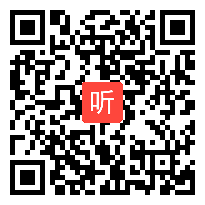 听